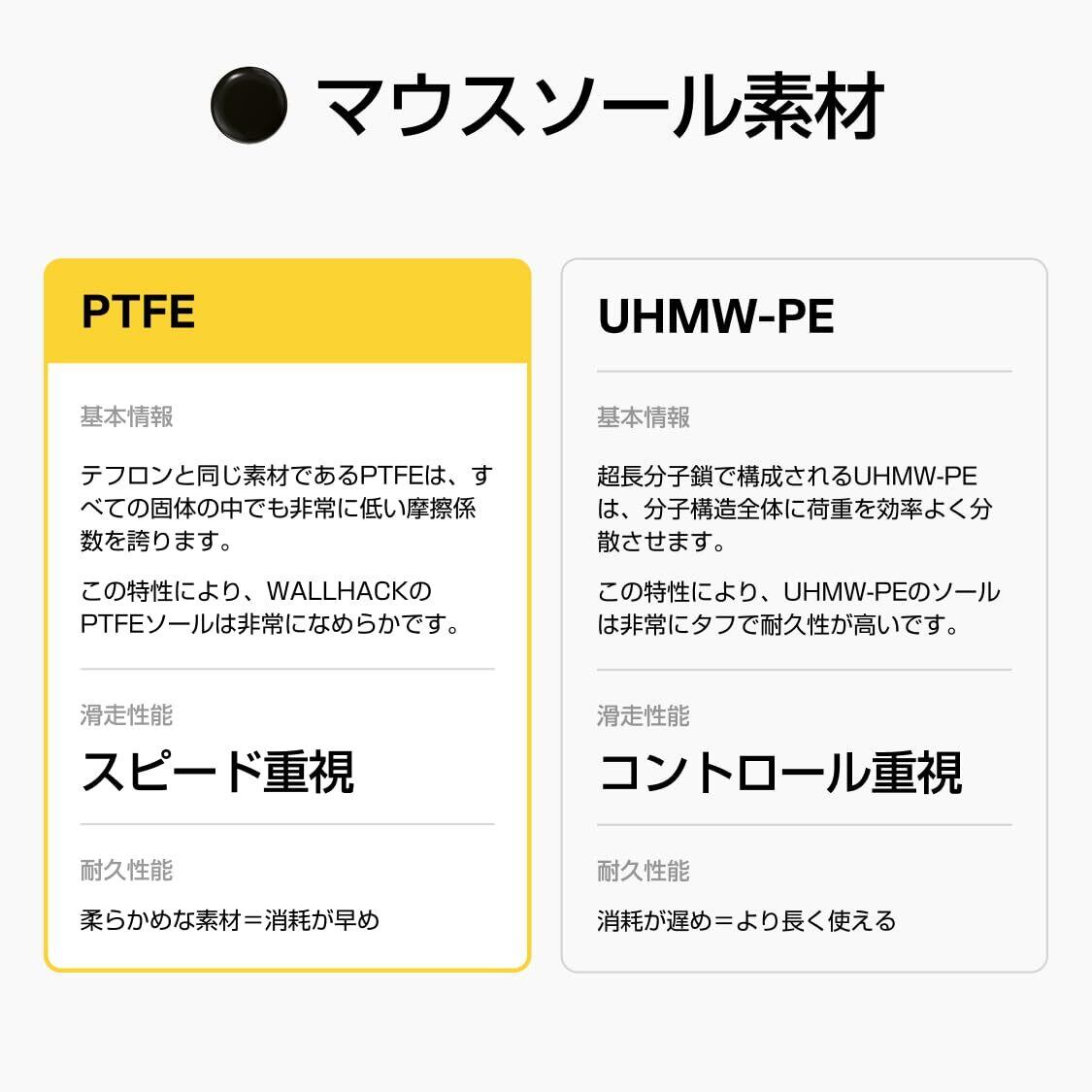 マウスソール素材

PTFE

基本情報

テフロンと同じ素材であるPTFEは、すべての固体の中でも非常に低い摩擦係数を誇ります。

この特性により、WALLHACKのPTFEソールは非常になめらかです。

滑走性能

スピード重視

耐久性能

柔らかめな素材＝消耗が早め

UHMW-PE

基本情報

超長分子鎖で構成されるUHMW-PEは、分子構造全体に荷重を効率よく分散させます。

この特性により、UHMW-PEのソールは非常にタフで耐久性が高いです。

滑走性能

コントロール重視

耐久性能

消耗が遅め＝より長く使える